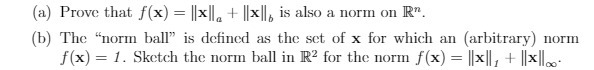 (a) Prove that $f(\mathbf{x}) = \|\mathbf{x}\|_a + \|\mathbf{x}\|_b$ is also a norm on $\mathbb{R}^n$.

(b) The "norm ball" is defined as the set of $\mathbf{x}$ for which an (arbitrary) norm $f(\mathbf{x}) = 1$. Sketch the norm ball in $\mathbb{R}^2$ for the norm $f(\mathbf{x}) = \|\mathbf{x}\|_1 + \|\mathbf{x}\|_\infty$.